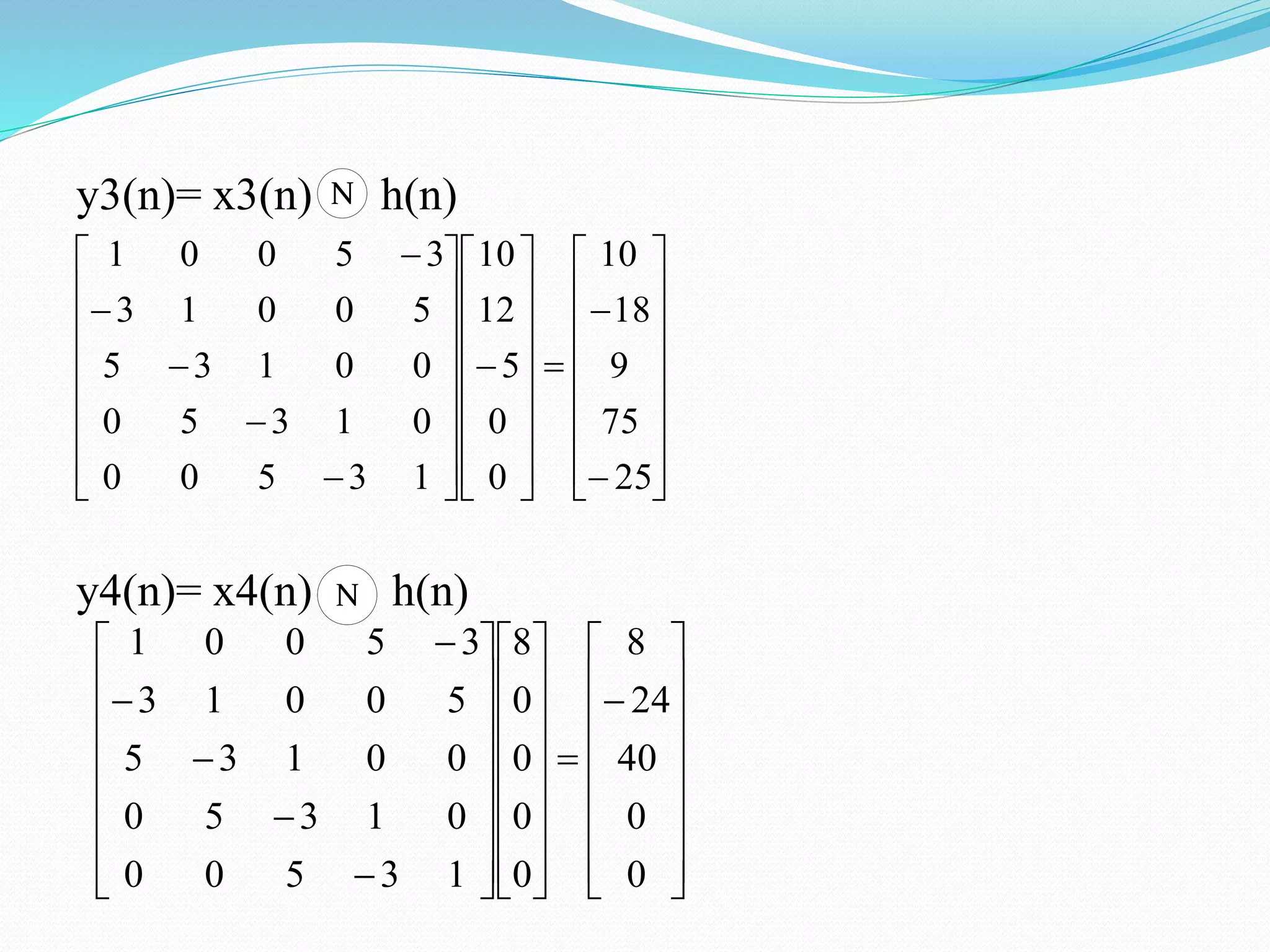 y3(n)= x3(n) Ⓝ h(n)

$\begin{bmatrix} 1 & 0 & 0 & 5 & -3 \\ -3 & 1 & 0 & 0 & 5 \\ 5 & -3 & 1 & 0 & 0 \\ 0 & 5 & -3 & 1 & 0 \\ 0 & 0 & 5 & -3 & 1 \end{bmatrix} \begin{bmatrix} 10 \\ 12 \\ -5 \\ 0 \\ 0 \end{bmatrix} = \begin{bmatrix} 10 \\ -18 \\ 9 \\ 75 \\ -25 \end{bmatrix}$

y4(n)= x4(n) Ⓝ h(n)

$\begin{bmatrix} 1 & 0 & 0 & 5 & -3 \\ -3 & 1 & 0 & 0 & 5 \\ 5 & -3 & 1 & 0 & 0 \\ 0 & 5 & -3 & 1 & 0 \\ 0 & 0 & 5 & -3 & 1 \end{bmatrix} \begin{bmatrix} 8 \\ 0 \\ 0 \\ 0 \\ 0 \end{bmatrix} = \begin{bmatrix} 8 \\ -24 \\ 40 \\ 0 \\ 0 \end{bmatrix}$